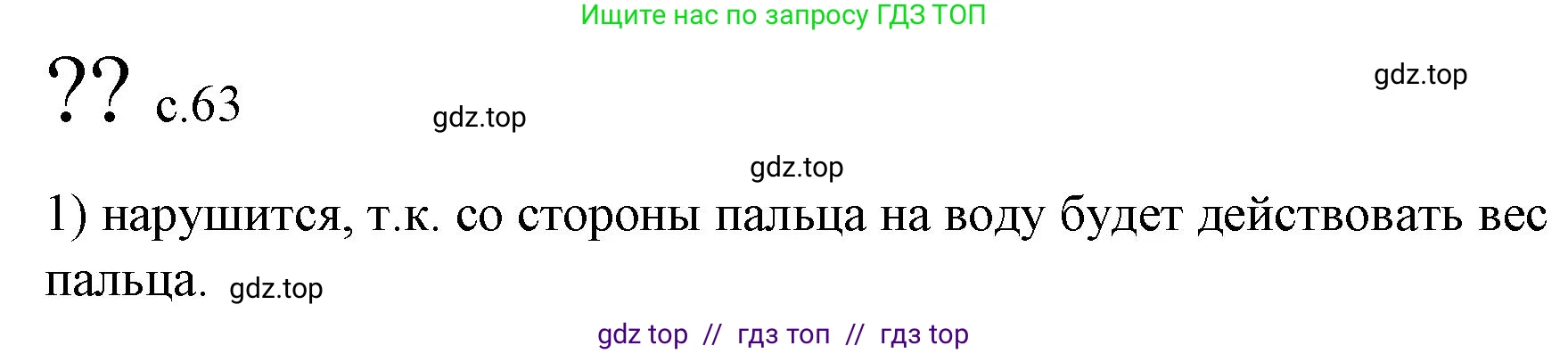 Ищите нас по запросу ГДЗ ТОП

?? с.63

gdz.top

gdz.top

gdz.top

1) нарушится, т.к. со стороны пальца на воду будет действовать вес пальца. gdz.top

gdz top // гдз топ // гдз top